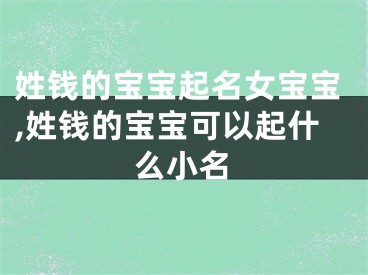 姓钱的宝宝起名女宝宝,姓钱的宝宝可以起什么小名